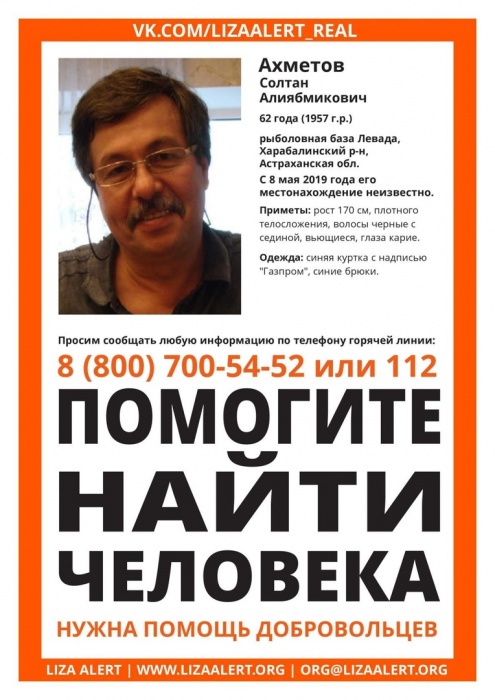 VK.COM/LIZAALERT_REAL

Ахметов
Солтан
Алиябмикович

62 года (1957 г.р.)

рыболовная база Левада, Харабалинский р-н, Астраханская обл.
С 8 мая 2019 года его местонахождение неизвестно.

Приметы: рост 170 см, плотного телосложения, волосы черные с сединой, вьющиеся, глаза карие.

Одежда: синяя куртка с надписью "Газпром", синие брюки.

Просим сообщать любую информацию по телефону горячей линии:
8 (800) 700-54-52 или 112

ПОМОГИТЕ
НАЙТИ
ЧЕЛОВЕКА

НУЖНА ПОМОЩЬ ДОБРОВОЛЬЦЕВ

LIZA ALERT | WWW.LIZAALERT.ORG | ORG@LIZAALERT.ORG